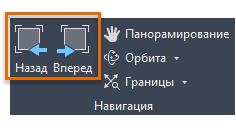 Назад Вперед

Панорамирование

Орбита

Границы

Навигация